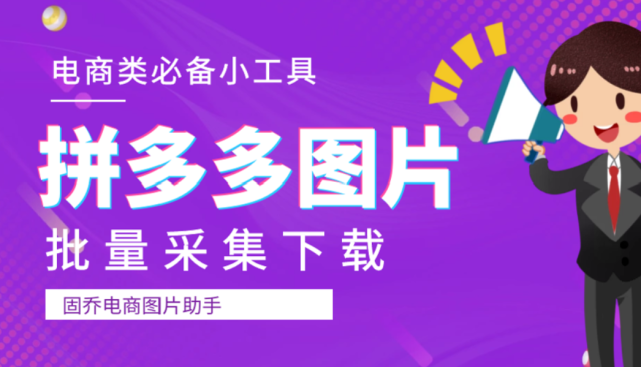 电商类必备小工具

拼多多图片

批量采集下载

固乔电商图片助手